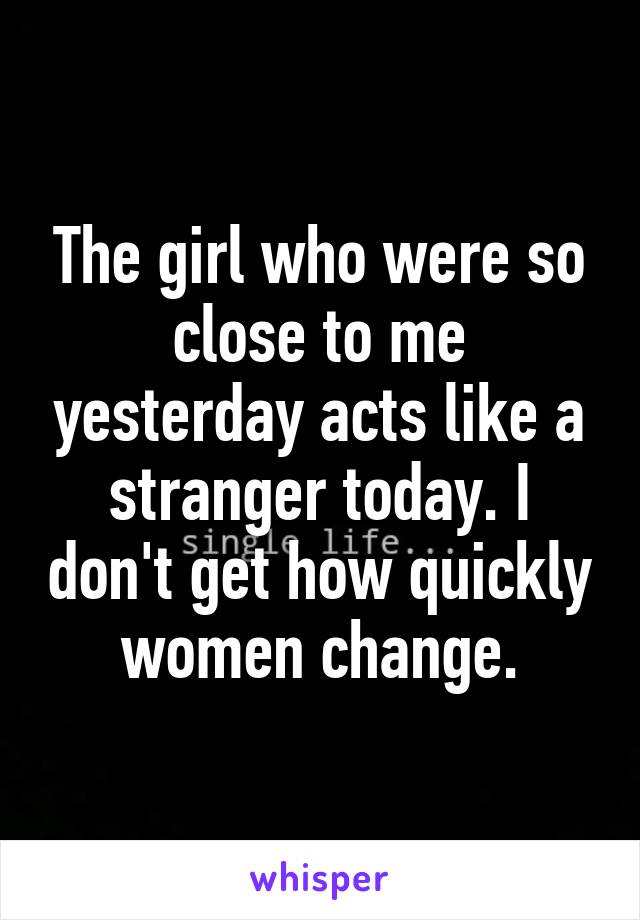 The girl who were so close to me yesterday acts like a stranger today. I don't get how quickly women change.

single life...

whisper